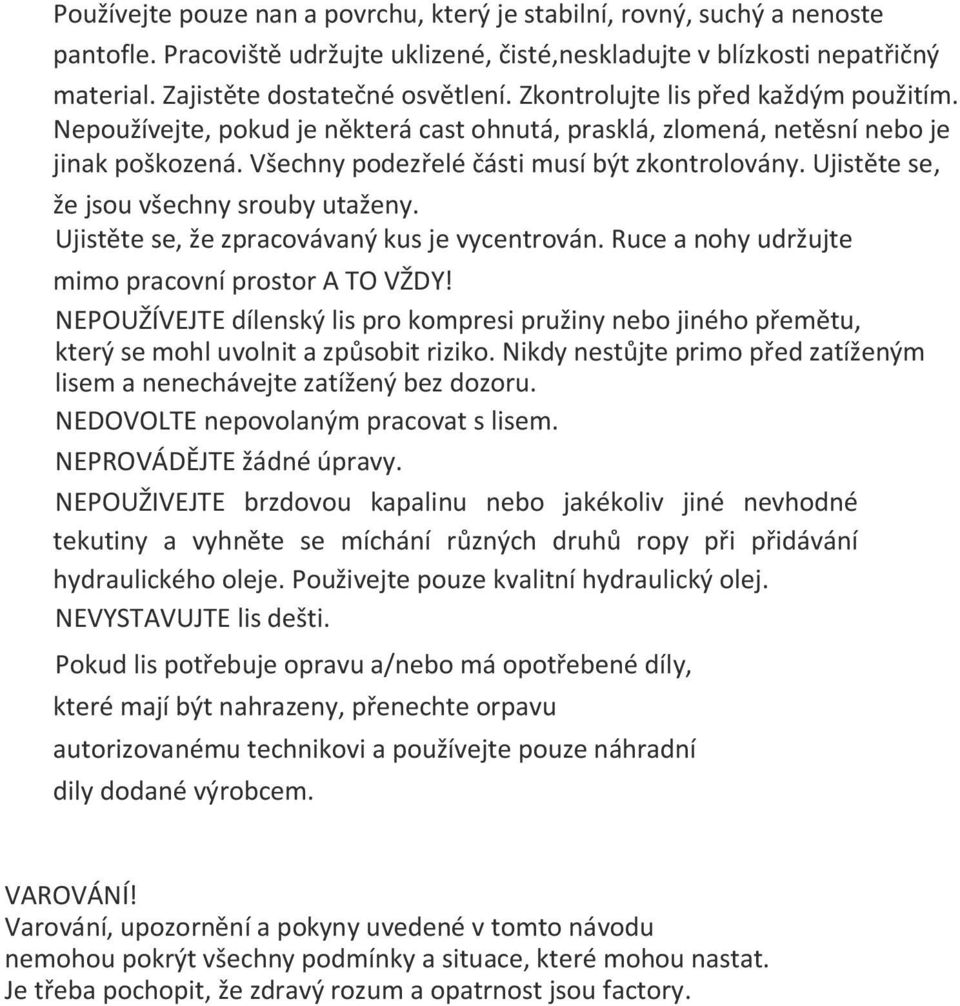 Používejte pouze nan a povrchu, který je stabilní, rovný, suchý a nenoste pantofle. Pracoviště udržujte uklizené, čisté,neskladujte v blízkosti nepatřičný material. Zajistěte dostatečné osvětlení. Zkontrolujte lis před každým použitím. Nepoužívejte, pokud je některá cast ohnutá, prasklá, zlomená, netěsní nebo je jinak poškozená. Všechny podezřelé části musí být zkontrolovány. Ujistěte se, že jsou všechny srouby utaženy.
Ujistěte se, že zpracovávaný kus je vycentrován. Ruce a nohy udržujte mimo pracovní prostor A TO VŽDY!
NEPOUŽÍVEJTE dílenský lis pro kompresi pružiny nebo jiného přemětu, který se mohl uvolnit a způsobit riziko. Nikdy nestůjte primo před zatíženým lisem a nenechávejte zatížený bez dozoru.
NEDOVOLTE nepovolaným pracovat s lisem.
NEPROVÁDĚJTE žádné úpravy.
NEPOUŽIVEJTE brzdovou kapalinu nebo jakékoliv jiné nevhodné tekutiny a vyhněte se míchání různých druhů ropy při přidávání hydraulického oleje. Použivejte pouze kvalitní hydraulický olej.
NEVYSTAVUJTE lis dešti.
Pokud lis potřebuje opravu a/nebo má opotřebené díly, které mají být nahrazeny, přenechte orpavu autorizovanému technikovi a používejte pouze náhradní dily dodané výrobcem.

VAROVÁNÍ!
Varování, upozornění a pokyny uvedené v tomto návodu nemohou pokrýt všechny podmínky a situace, které mohou nastat. Je třeba pochopit, že zdravý rozum a opatrnost jsou factory.